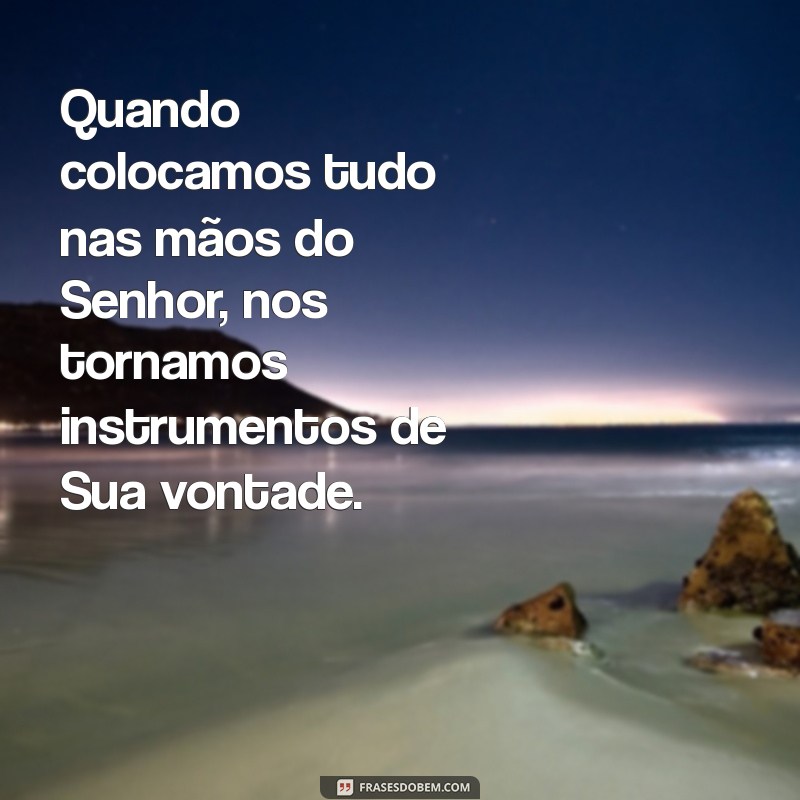 Quando colocamos tudo nas mãos do Senhor, nos tornamos instrumentos de Sua vontade.

FRASESDOBEM.COM